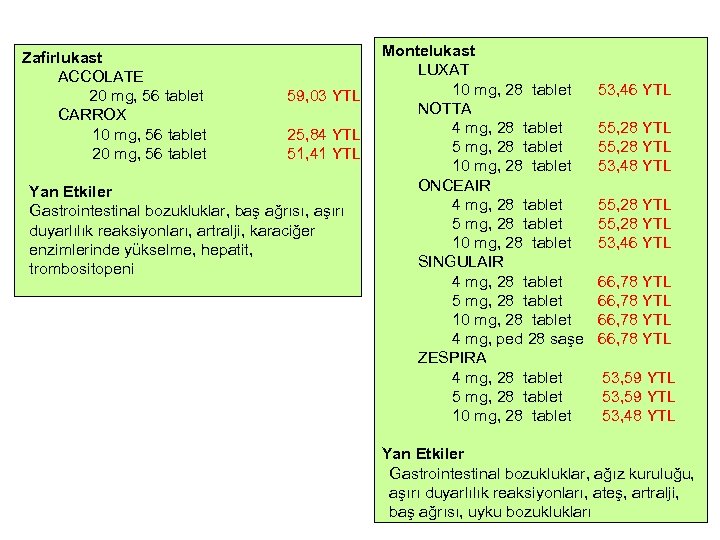 Zafirlukast
ACCOLATE
20 mg, 56 tablet 59,03 YTL
CARROX
10 mg, 56 tablet 25,84 YTL
20 mg, 56 tablet 51,41 YTL

Yan Etkiler
Gastrointestinal bozukluklar, baş ağrısı, aşırı duyarlılık reaksiyonları, artralji, karaciğer enzimlerinde yükselme, hepatit, trombositopeni

Montelukast
LUXAT
10 mg, 28 tablet 53,46 YTL
NOTTA
4 mg, 28 tablet 55,28 YTL
5 mg, 28 tablet 55,28 YTL
10 mg, 28 tablet 53,48 YTL
ONCEAIR
4 mg, 28 tablet 55,28 YTL
5 mg, 28 tablet 55,28 YTL
10 mg, 28 tablet 53,46 YTL
SINGULAIR
4 mg, 28 tablet 66,78 YTL
5 mg, 28 tablet 66,78 YTL
10 mg, 28 tablet 66,78 YTL
4 mg, ped 28 saşe 66,78 YTL
ZESPIRA
4 mg, 28 tablet 53,59 YTL
5 mg, 28 tablet 53,59 YTL
10 mg, 28 tablet 53,48 YTL

Yan Etkiler
Gastrointestinal bozukluklar, ağız kuruluğu, aşırı duyarlılık reaksiyonları, ateş, artralji, baş ağrısı, uyku bozuklukları